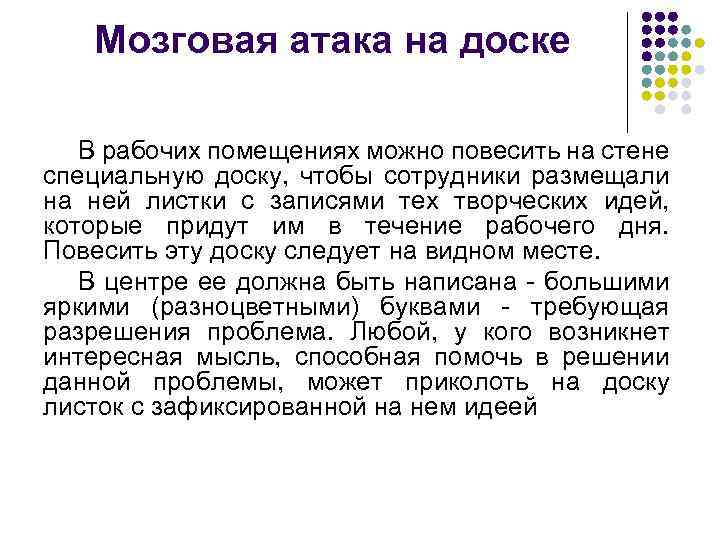 Мозговая атака на доске

В рабочих помещениях можно повесить на стене специальную доску, чтобы сотрудники размещали на ней листки с записями тех творческих идей, которые придут им в течение рабочего дня. Повесить эту доску следует на видном месте.

В центре ее должна быть написана - большими яркими (разноцветными) буквами - требующая разрешения проблема. Любой, у кого возникнет интересная мысль, способная помочь в решении данной проблемы, может приколоть на доску листок с зафиксированной на нем идеей